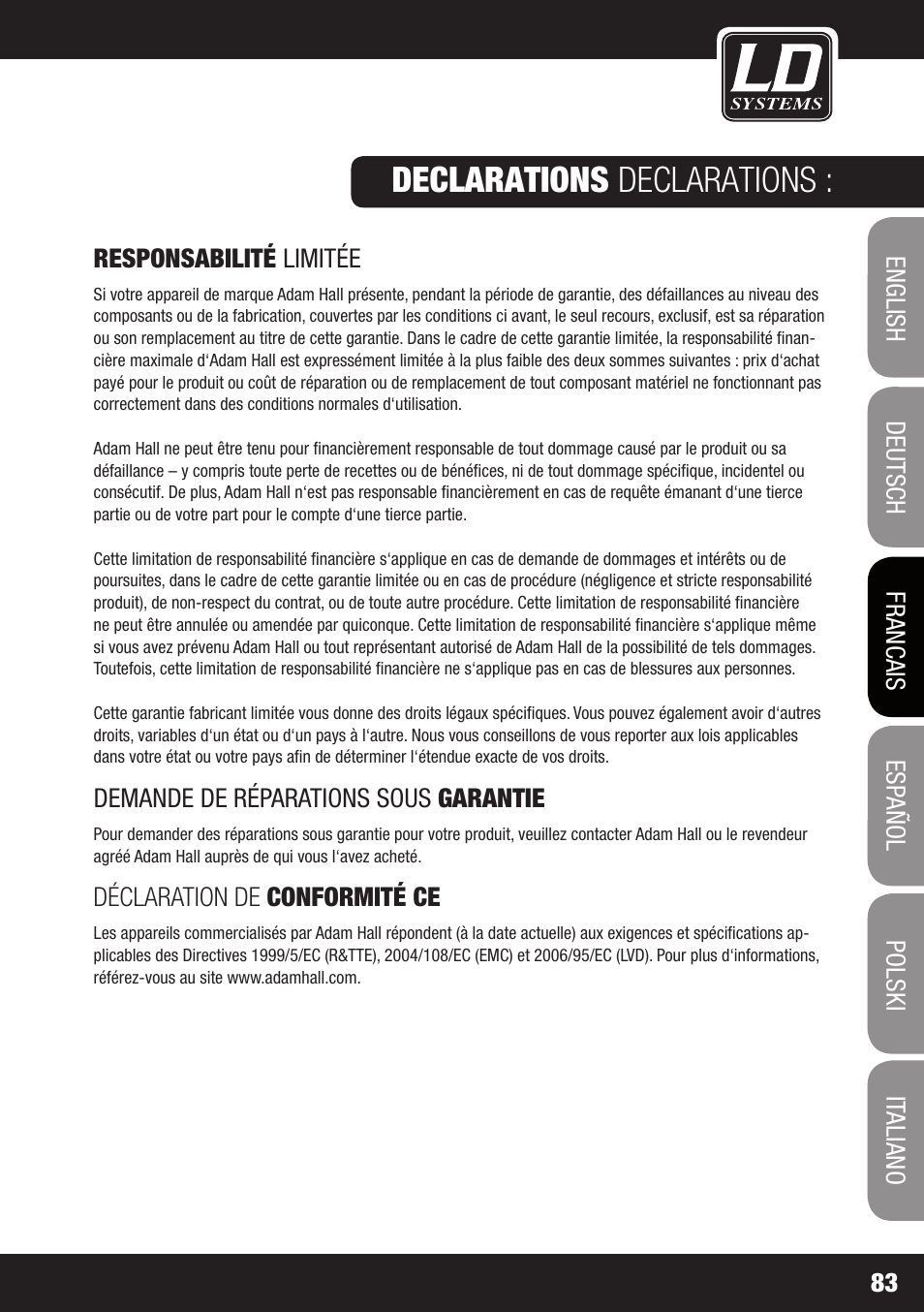 LD SYSTEMS

DECLARATIONS DECLARATIONS :

RESPONSABILITÉ LIMITÉE

Si votre appareil de marque Adam Hall présente, pendant la période de garantie, des défaillances au niveau des composants ou de la fabrication, couvertes par les conditions ci avant, le seul recours, exclusif, est sa réparation ou son remplacement au titre de cette garantie. Dans le cadre de cette garantie limitée, la responsabilité financière maximale d'Adam Hall est expressément limitée à la plus faible des deux sommes suivantes : prix d'achat payé pour le produit ou coût de réparation ou de remplacement de tout composant matériel ne fonctionnant pas correctement dans des conditions normales d'utilisation.

Adam Hall ne peut être tenu pour financièrement responsable de tout dommage causé par le produit ou sa défaillance – y compris toute perte de recettes ou de bénéfices, ni de tout dommage spécifique, incidentel ou consécutif. De plus, Adam Hall n'est pas responsable financièrement en cas de requête émanant d'une tierce partie ou de votre part pour le compte d'une tierce partie.

Cette limitation de responsabilité financière s'applique en cas de demande de dommages et intérêts ou de poursuites, dans le cadre de cette garantie limitée ou en cas de procédure (négligence et stricte responsabilité produit), de non-respect du contrat, ou de toute autre procédure. Cette limitation de responsabilité financière ne peut être annulée ou amendée par quiconque. Cette limitation de responsabilité financière s'applique même si vous avez prévenu Adam Hall ou tout représentant autorisé de Adam Hall de la possibilité de tels dommages. Toutefois, cette limitation de responsabilité financière ne s'applique pas en cas de blessures aux personnes.

Cette garantie fabricant limitée vous donne des droits légaux spécifiques. Vous pouvez également avoir d'autres droits, variables d'un état ou d'un pays à l'autre. Nous vous conseillons de vous reporter aux lois applicables dans votre état ou votre pays afin de déterminer l'étendue exacte de vos droits.

DEMANDE DE RÉPARATIONS SOUS GARANTIE

Pour demander des réparations sous garantie pour votre produit, veuillez contacter Adam Hall ou le revendeur agréé Adam Hall auprès de qui vous l'avez acheté.

DÉCLARATION DE CONFORMITÉ CE

Les appareils commercialisés par Adam Hall répondent (à la date actuelle) aux exigences et spécifications applicables des Directives 1999/5/EC (R&TTE), 2004/108/EC (EMC) et 2006/95/EC (LVD). Pour plus d'informations, référez-vous au site www.adamhall.com.

ENGLISH
DEUTSCH
FRANCAIS
ESPAÑOL
POLSKI
ITALIANO

83